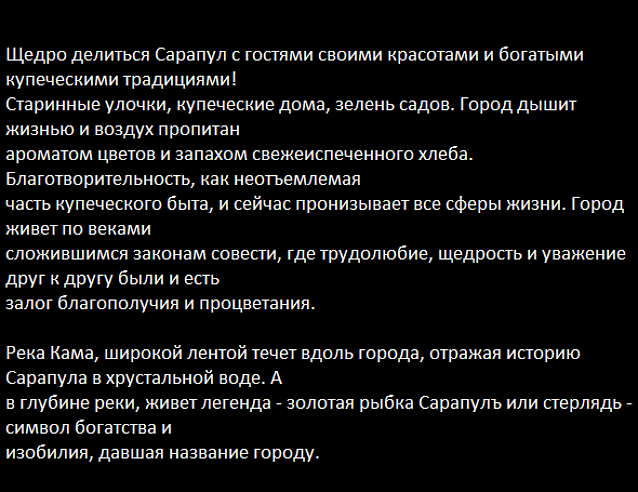 Щедро делиться Сарапул с гостями своими красотами и богатыми купеческими традициями!
Старинные улочки, купеческие дома, зелень садов. Город дышит жизнью и воздух пропитан ароматом цветов и запахом свежеиспеченного хлеба. Благотворительность, как неотъемлемая часть купеческого быта, и сейчас пронизывает все сферы жизни. Город живет по веками сложившимся законам совести, где трудолюбие, щедрость и уважение друг к другу были и есть залог благополучия и процветания.

Река Кама, широкой лентой течет вдоль города, отражая историю Сарапула в хрустальной воде. А в глубине реки, живет легенда - золотая рыбка Сарапулъ или стерлядь - символ богатства и изобилия, давшая название городу.